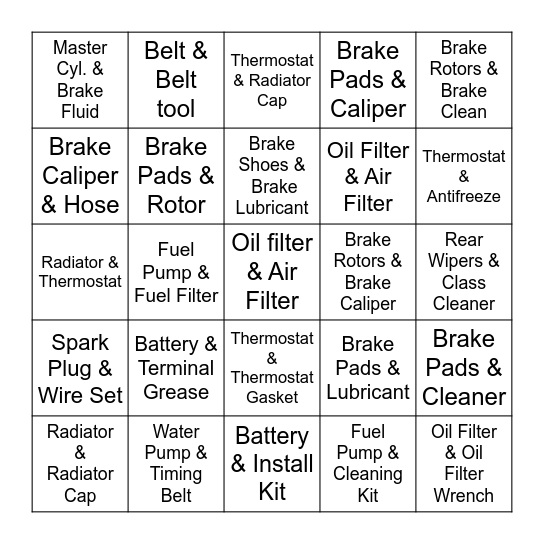 | | | | | |
|---|---|---|---|---|
| Master Cyl. & Brake Fluid | Belt & Belt tool | Thermostat & Radiator Cap | Brake Pads & Caliper | Brake Rotors & Brake Clean |
| Brake Caliper & Hose | Brake Pads & Rotor | Brake Shoes & Brake Lubricant | Oil Filter & Air Filter | Thermostat & Antifreeze |
| Radiator & Thermostat | Fuel Pump & Fuel Filter | Oil filter & Air Filter | Brake Rotors & Brake Caliper | Rear Wipers & Class Cleaner |
| Spark Plug & Wire Set | Battery & Terminal Grease | Thermostat & Thermostat Gasket | Brake Pads & Lubricant | Brake Pads & Cleaner |
| Radiator & Radiator Cap | Water Pump & Timing Belt | Battery & Install Kit | Fuel Pump & Cleaning Kit | Oil Filter & Oil Filter Wrench |